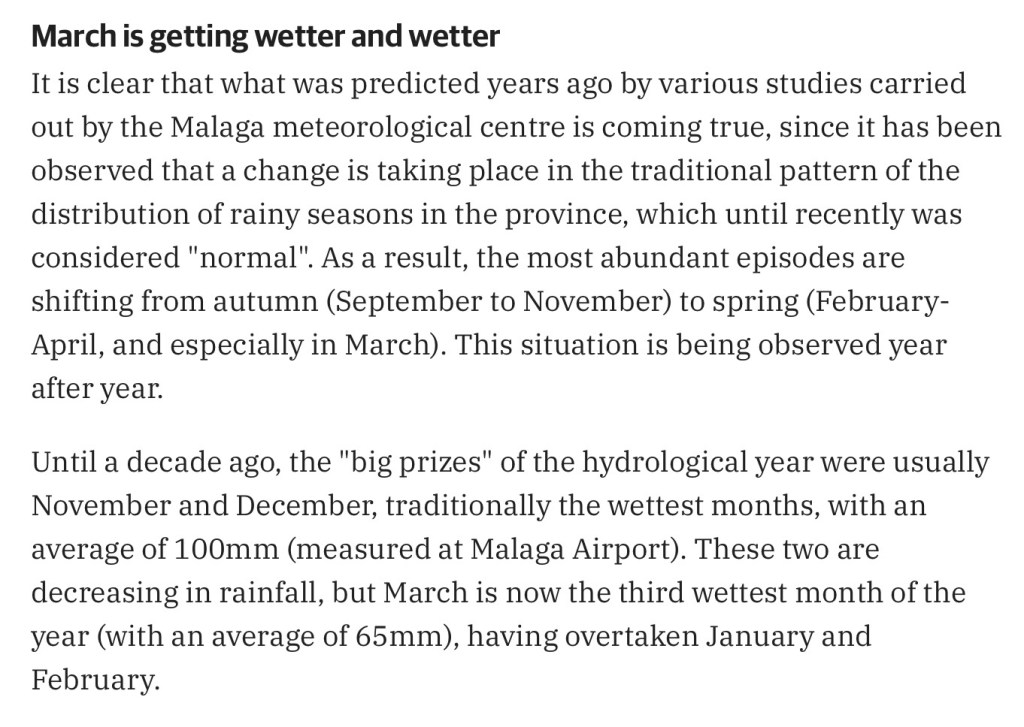 March is getting wetter and wetter

It is clear that what was predicted years ago by various studies carried out by the Malaga meteorological centre is coming true, since it has been observed that a change is taking place in the traditional pattern of the distribution of rainy seasons in the province, which until recently was considered "normal". As a result, the most abundant episodes are shifting from autumn (September to November) to spring (February-April, and especially in March). This situation is being observed year after year.

Until a decade ago, the "big prizes" of the hydrological year were usually November and December, traditionally the wettest months, with an average of 100mm (measured at Malaga Airport). These two are decreasing in rainfall, but March is now the third wettest month of the year (with an average of 65mm), having overtaken January and February.